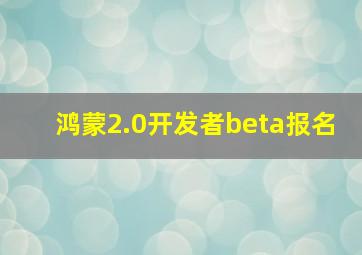 鸿蒙2.0开发者beta报名